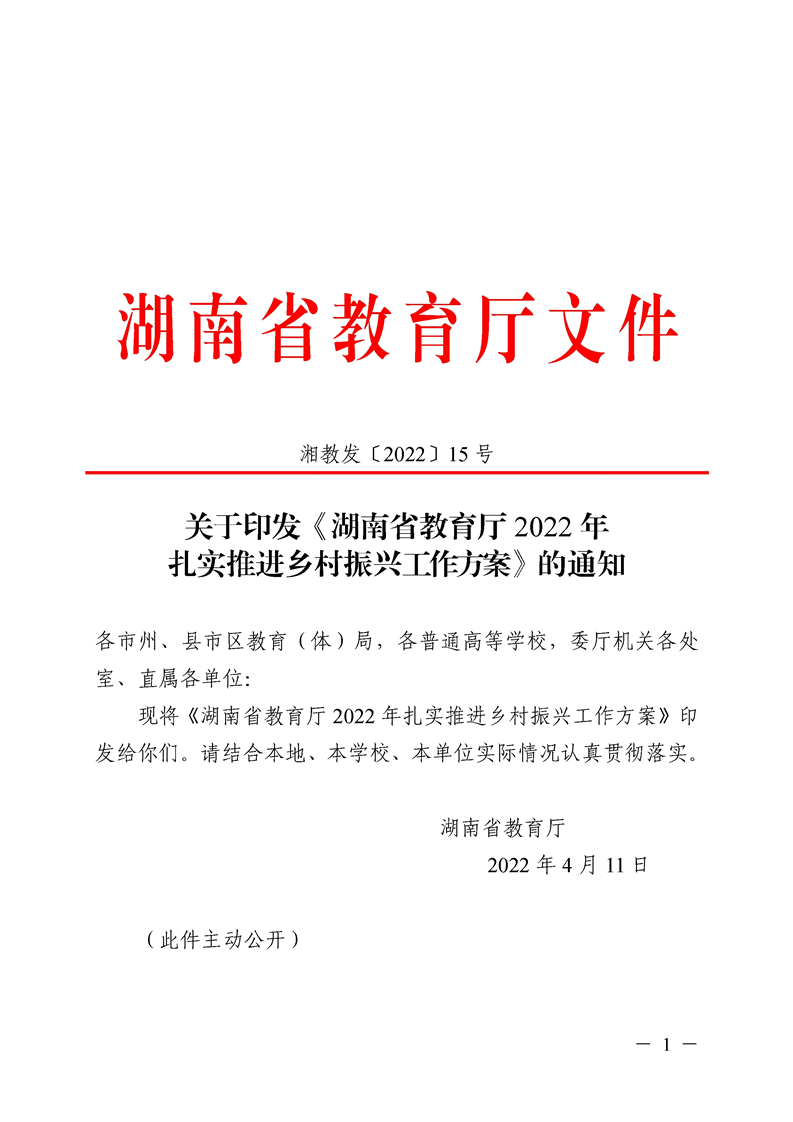 湖南省教育厅文件

湘教发〔2022〕15 号

关于印发《湖南省教育厅 2022 年扎实推进乡村振兴工作方案》的通知

各市州、县市区教育（体）局，各普通高等学校，委厅机关各处室、直属各单位:

现将《湖南省教育厅 2022 年扎实推进乡村振兴工作方案》印发给你们。请结合本地、本学校、本单位实际情况认真贯彻落实。

湖南省教育厅
2022 年 4 月 11 日

（此件主动公开）

— 1 —